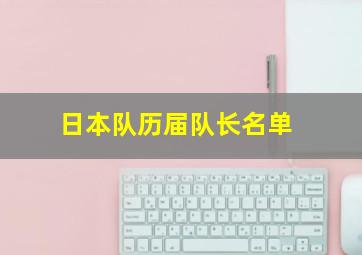 日本队历届队长名单